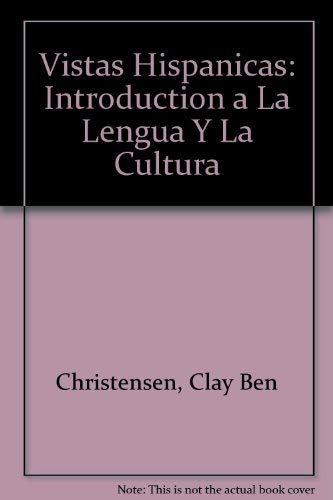 Vistas Hispanicas: Introduction a La Lengua Y La Cultura

Christensen, Clay Ben

Note: This is not the actual book cover